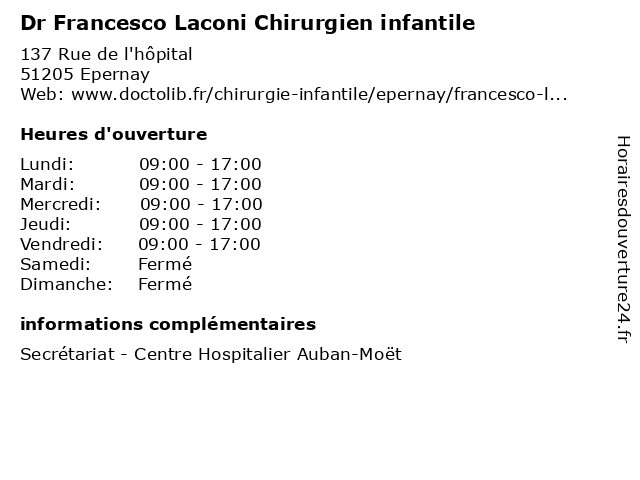 Dr Francesco Laconi Chirurgien infantile

137 Rue de l'hôpital
51205 Epernay
Web: www.doctolib.fr/chirurgie-infantile/epernay/francesco-l...

Heures d'ouverture

| | |
|---|---|
| Lundi: | 09:00 - 17:00 |
| Mardi: | 09:00 - 17:00 |
| Mercredi: | 09:00 - 17:00 |
| Jeudi: | 09:00 - 17:00 |
| Vendredi: | 09:00 - 17:00 |
| Samedi: | Fermé |
| Dimanche: | Fermé |

informations complémentaires

Secrétariat - Centre Hospitalier Auban-Moët

Horairesdouverture24.fr